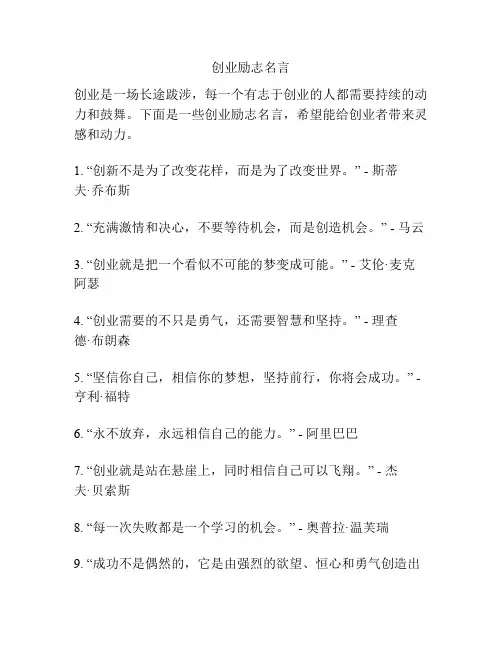 创业励志名言

创业是一场长途跋涉，每一个有志于创业的人都需要持续的动力和鼓舞。下面是一些创业励志名言，希望能给创业者带来灵感和动力。

1. “创新不是为了改变花样，而是为了改变世界。” - 斯蒂夫·乔布斯

2. “充满激情和决心，不要等待机会，而是创造机会。” - 马云

3. “创业就是把一个看似不可能的梦变成可能。” - 艾伦·麦克阿瑟

4. “创业需要的不只是勇气，还需要智慧和坚持。” - 理查德·布朗森

5. “坚信你自己，相信你的梦想，坚持前行，你将会成功。” - 亨利·福特

6. “永不放弃，永远相信自己的能力。” - 阿里巴巴

7. “创业就是站在悬崖上，同时相信自己可以飞翔。” - 杰夫·贝索斯

8. “每一次失败都是一个学习的机会。” - 奥普拉·温芙瑞

9. “成功不是偶然的，它是由强烈的欲望、恒心和勇气创造出